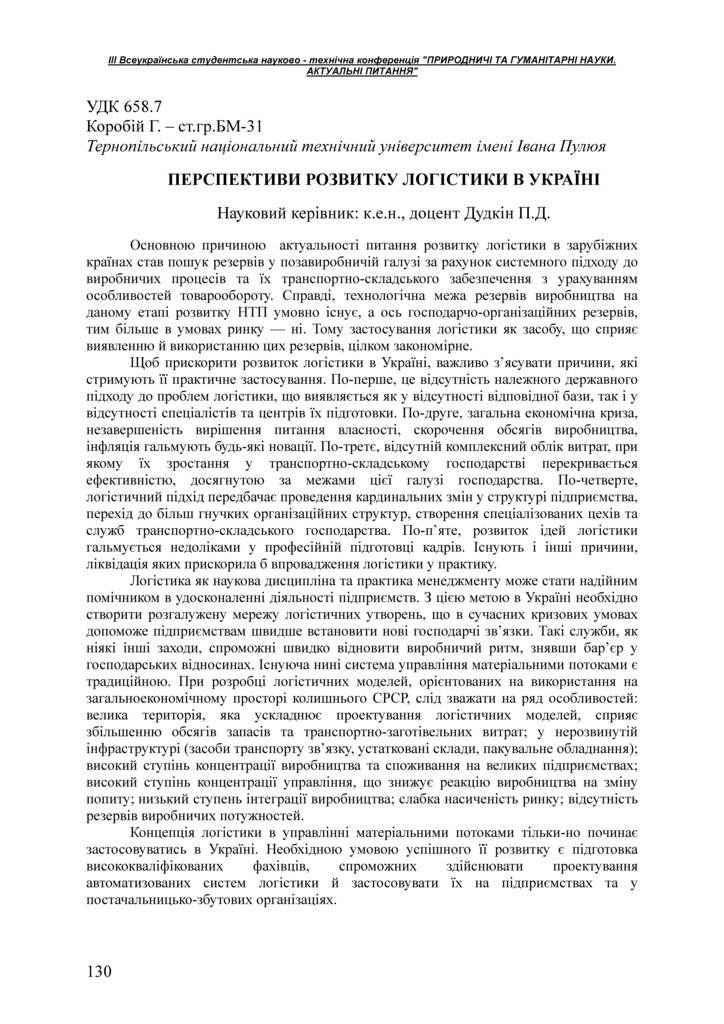 ІІІ Всеукраїнська студентська науково - технічна конференція "ПРИРОДНИЧІ ТА ГУМАНІТАРНІ НАУКИ. АКТУАЛЬНІ ПИТАННЯ"

УДК 658.7
Коробій Г. – ст.гр.БМ-31
Тернопільський національний технічний університет імені Івана Пулюя

ПЕРСПЕКТИВИ РОЗВИТКУ ЛОГІСТИКИ В УКРАЇНІ

Науковий керівник: к.е.н., доцент Дудкін П.Д.

Основною причиною актуальності питання розвитку логістики в зарубіжних країнах став пошук резервів у позавиробничій галузі за рахунок системного підходу до виробничих процесів та їх транспортно-складського забезпечення з урахуванням особливостей товарообороту. Справді, технологічна межа резервів виробництва на даному етапі розвитку НТП умовно існує, а ось господарчо-організаційних резервів, тим більше в умовах ринку — ні. Тому застосування логістики як засобу, що сприяє виявленню й використанню цих резервів, цілком закономірне.

Щоб прискорити розвиток логістики в Україні, важливо з'ясувати причини, які стримують її практичне застосування. По-перше, це відсутність належного державного підходу до проблем логістики, що виявляється як у відсутності відповідної бази, так і у відсутності спеціалістів та центрів їх підготовки. По-друге, загальна економічна криза, незавершеність вирішення питання власності, скорочення обсягів виробництва, інфляція гальмують будь-які новації. По-третє, відсутній комплексний облік витрат, при якому їх зростання у транспортно-складському господарстві перекривається ефективністю, досягнутою за межами цієї галузі господарства. По-четверте, логістичний підхід передбачає проведення кардинальних змін у структурі підприємства, перехід до більш гнучких організаційних структур, створення спеціалізованих цехів та служб транспортно-складського господарства. По-п'яте, розвиток ідей логістики гальмується недоліками у професійній підготовці кадрів. Існують і інші причини, ліквідація яких прискорила б впровадження логістики у практику.

Логістика як наукова дисципліна та практика менеджменту може стати надійним помічником в удосконаленні діяльності підприємств. З цією метою в Україні необхідно створити розгалужену мережу логістичних утворень, що в сучасних кризових умовах допоможе підприємствам швидше встановити нові господарчі зв'язки. Такі служби, як ніякі інші заходи, спроможні швидко відновити виробничий ритм, знявши бар'єр у господарських відносинах. Існуюча нині система управління матеріальними потоками є традиційною. При розробці логістичних моделей, орієнтованих на використання на загальноекономічному просторі колишнього СРСР, слід зважати на ряд особливостей: велика територія, яка ускладнює проектування логістичних моделей, сприяє збільшенню обсягів запасів та транспортно-заготівельних витрат; у нерозвинутій інфраструктурі (засоби транспорту зв'язку, устатковані склади, пакувальне обладнання); високий ступінь концентрації виробництва та споживання на великих підприємствах; високий ступінь концентрації управління, що знижує реакцію виробництва на зміну попиту; низький ступень інтеграції виробництва; слабка насиченість ринку; відсутність резервів виробничих потужностей.

Концепція логістики в управлінні матеріальними потоками тільки-но починає застосовуватись в Україні. Необхідною умовою успішного її розвитку є підготовка висококваліфікованих фахівців, спроможних здійснювати проектування автоматизованих систем логістики й застосовувати їх на підприємствах та у постачальницько-збутових організаціях.

130